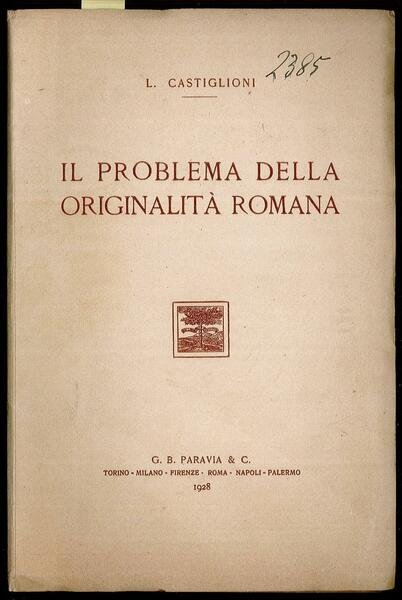 L. CASTIGLIONI

2385

IL PROBLEMA DELLA
ORIGINALITÀ ROMANA

G. B. PARAVIA & C.
TORINO - MILANO - FIRENZE - ROMA - NAPOLI - PALERMO
1928